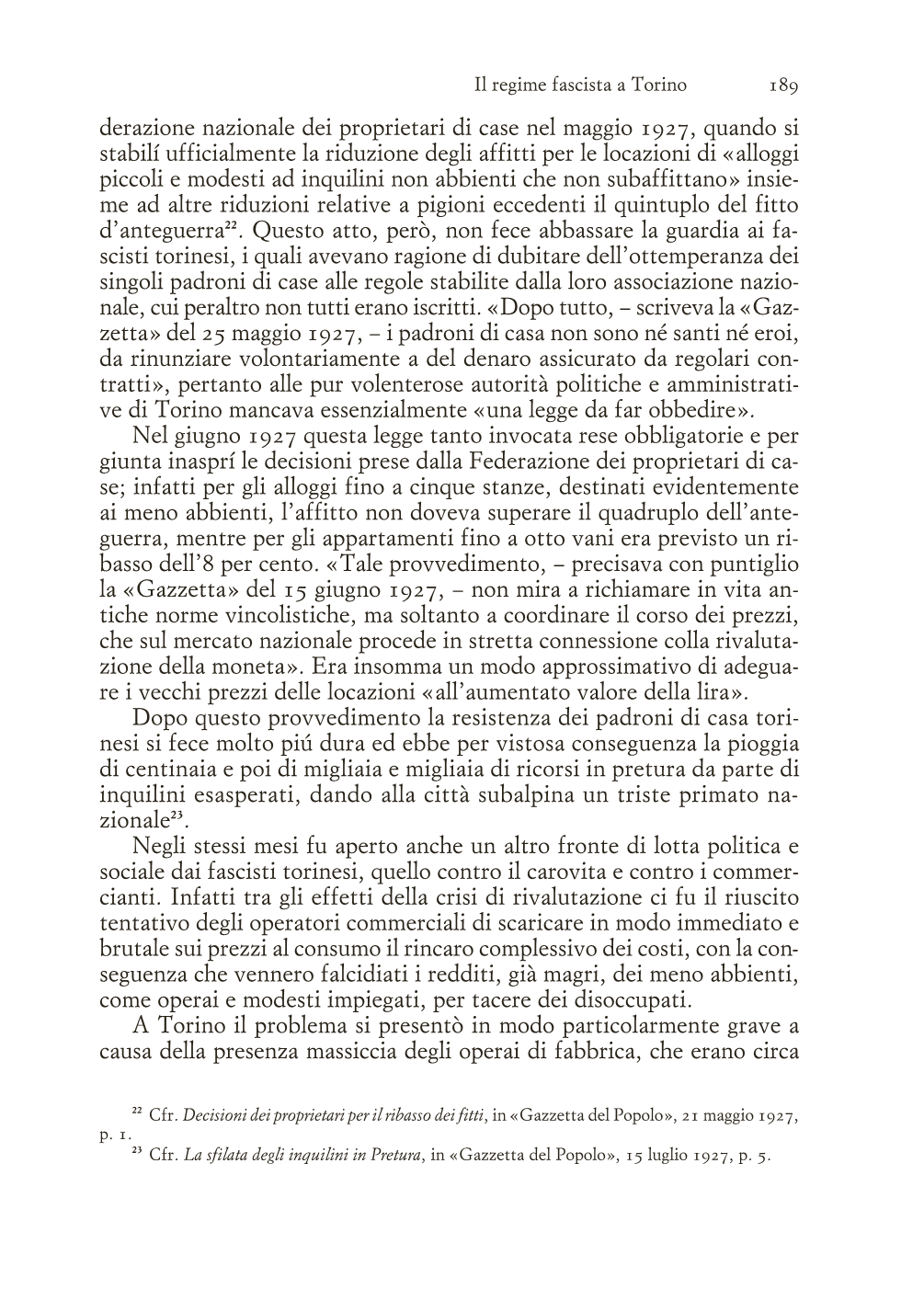 Il regime fascista a Torino 189

derazione nazionale dei proprietari di case nel maggio 1927, quando si stabilí ufficialmente la riduzione degli affitti per le locazioni di «alloggi piccoli e modesti ad inquilini non abbienti che non subaffittano» insieme ad altre riduzioni relative a pigioni eccedenti il quintuplo del fitto d'anteguerra$^{22}$. Questo atto, però, non fece abbassare la guardia ai fascisti torinesi, i quali avevano ragione di dubitare dell'ottemperanza dei singoli padroni di case alle regole stabilite dalla loro associazione nazionale, cui peraltro non tutti erano iscritti. «Dopo tutto, – scriveva la «Gazzetta» del 25 maggio 1927, – i padroni di casa non sono né santi né eroi, da rinunziare volontariamente a del denaro assicurato da regolari contratti», pertanto alle pur volenterose autorità politiche e amministrative di Torino mancava essenzialmente «una legge da far obbedire».

Nel giugno 1927 questa legge tanto invocata rese obbligatorie e per giunta inasprí le decisioni prese dalla Federazione dei proprietari di case; infatti per gli alloggi fino a cinque stanze, destinati evidentemente ai meno abbienti, l'affitto non doveva superare il quadruplo dell'anteguerra, mentre per gli appartamenti fino a otto vani era previsto un ribasso dell'8 per cento. «Tale provvedimento, – precisava con puntiglio la «Gazzetta» del 15 giugno 1927, – non mira a richiamare in vita antiche norme vincolistiche, ma soltanto a coordinare il corso dei prezzi, che sul mercato nazionale procede in stretta connessione colla rivalutazione della moneta». Era insomma un modo approssimativo di adeguare i vecchi prezzi delle locazioni «all'aumentato valore della lira».

Dopo questo provvedimento la resistenza dei padroni di casa torinesi si fece molto piú dura ed ebbe per vistosa conseguenza la pioggia di centinaia e poi di migliaia e migliaia di ricorsi in pretura da parte di inquilini esasperati, dando alla città subalpina un triste primato nazionale$^{23}$.

Negli stessi mesi fu aperto anche un altro fronte di lotta politica e sociale dai fascisti torinesi, quello contro il carovita e contro i commercianti. Infatti tra gli effetti della crisi di rivalutazione ci fu il riuscito tentativo degli operatori commerciali di scaricare in modo immediato e brutale sui prezzi al consumo il rincaro complessivo dei costi, con la conseguenza che vennero falcidiati i redditi, già magri, dei meno abbienti, come operai e modesti impiegati, per tacere dei disoccupati.

A Torino il problema si presentò in modo particolarmente grave a causa della presenza massiccia degli operai di fabbrica, che erano circa

$^{22}$ Cfr. Decisioni dei proprietari per il ribasso dei fitti, in «Gazzetta del Popolo», 21 maggio 1927, p. 1.

$^{23}$ Cfr. La sfilata degli inquilini in Pretura, in «Gazzetta del Popolo», 15 luglio 1927, p. 5.